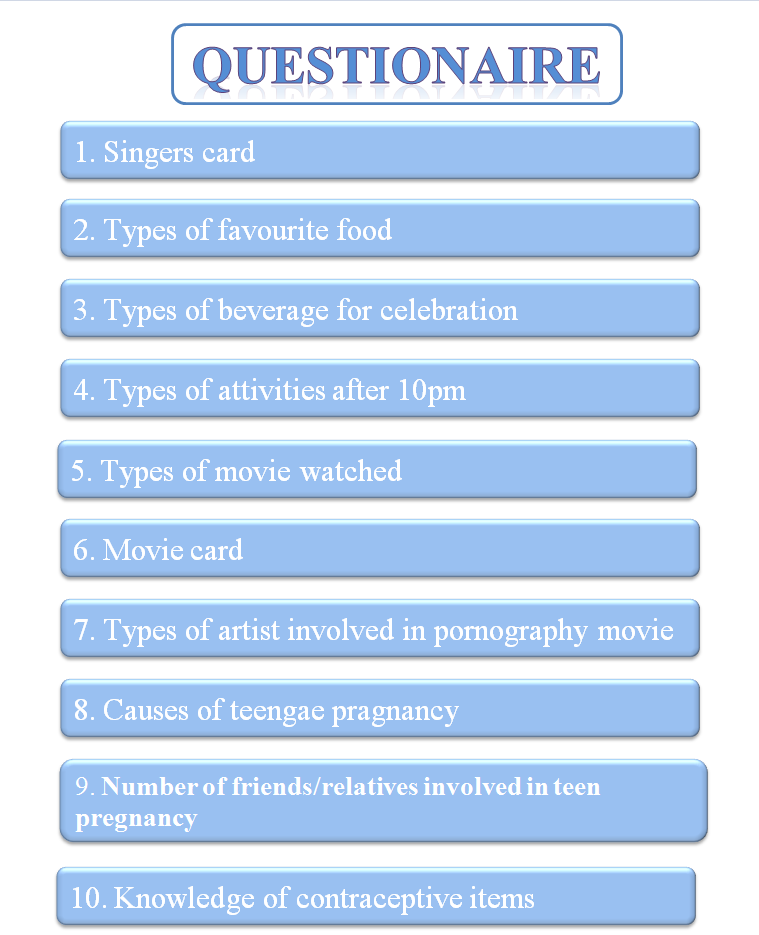 QUESTIONAIRE

1. Singers card

2. Types of favourite food

3. Types of beverage for celebration

4. Types of attivities after 10pm

5. Types of movie watched

6. Movie card

7. Types of artist involved in pornography movie

8. Causes of teengae pragnancy

9. Number of friends/relatives involved in teen pregnancy

10. Knowledge of contraceptive items